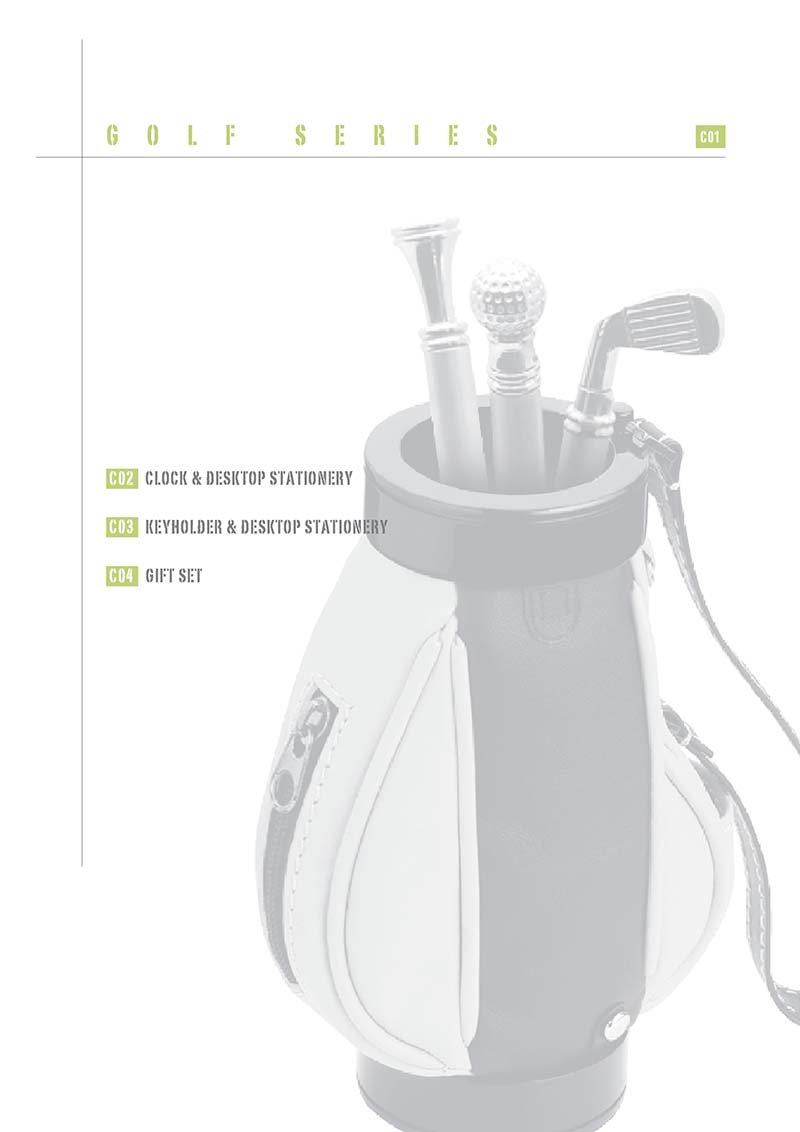 GOLF SERIES

C01

C02 CLOCK & DESKTOP STATIONERY

C03 KEYHOLDER & DESKTOP STATIONERY

C04 GIFT SET